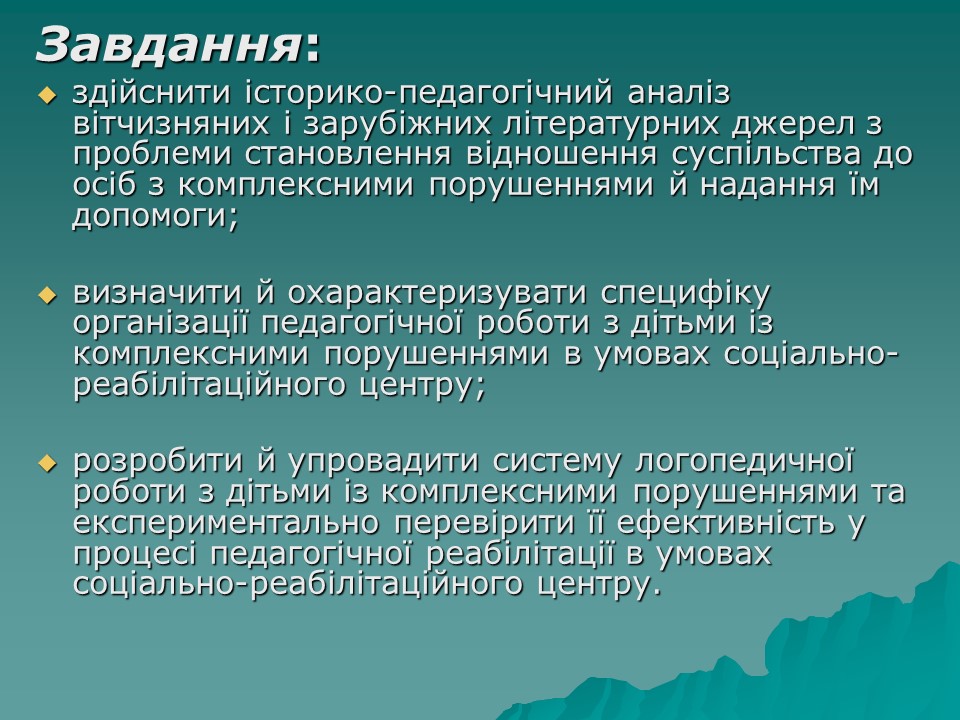 Завдання:

здійснити історико-педагогічний аналіз вітчизняних і зарубіжних літературних джерел з проблеми становлення відношення суспільства до осіб з комплексними порушеннями й надання їм допомоги;

визначити й охарактеризувати специфіку організації педагогічної роботи з дітьми із комплексними порушеннями в умовах соціально-реабілітаційного центру;

розробити й упровадити систему логопедичної роботи з дітьми із комплексними порушеннями та експериментально перевірити її ефективність у процесі педагогічної реабілітації в умовах соціально-реабілітаційного центру.